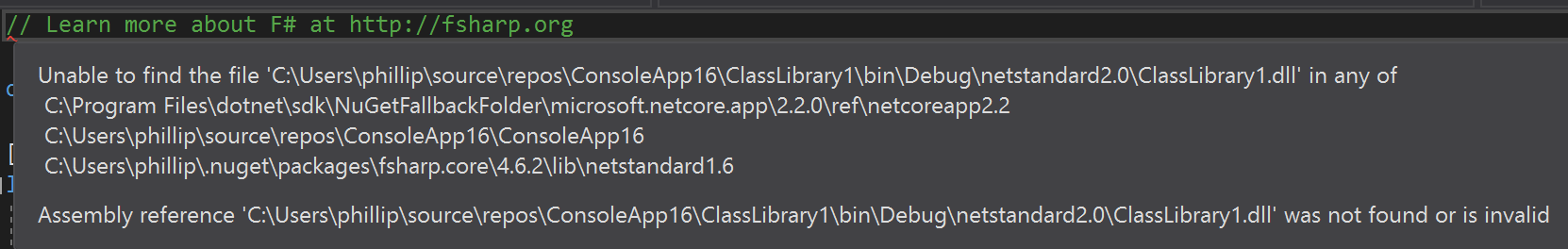 // Learn more about F# at http://fsharp.org

Unable to find the file 'C:\Users\phillip\source\repos\ConsoleApp16\ClassLibrary1\bin\Debug\netstandard2.0\ClassLibrary1.dll' in any of
C:\Program Files\dotnet\sdk\NuGetFallbackFolder\microsoft.netcore.app\2.2.0\ref\netcoreapp2.2
C:\Users\phillip\source\repos\ConsoleApp16\ConsoleApp16
C:\Users\phillip\.nuget\packages\fsharp.core\4.6.2\lib\netstandard1.6

Assembly reference 'C:\Users\phillip\source\repos\ConsoleApp16\ClassLibrary1\bin\Debug\netstandard2.0\ClassLibrary1.dll' was not found or is invalid